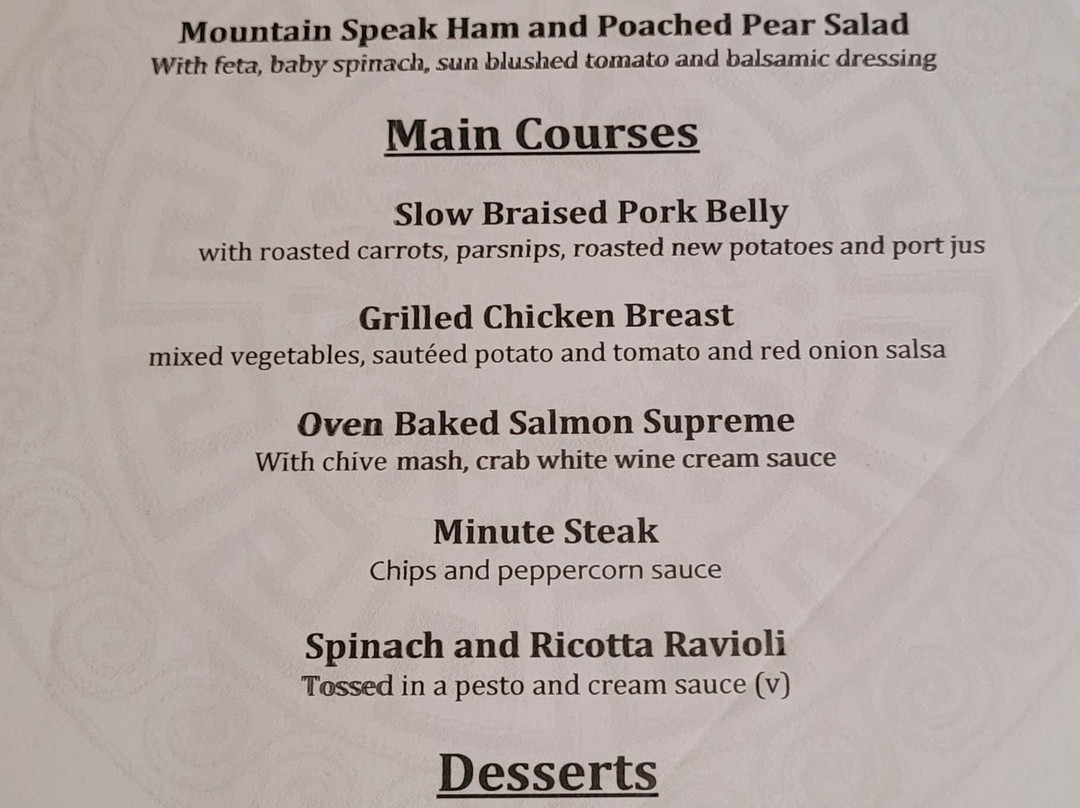 Mountain Speak Ham and Poached Pear Salad
With feta, baby spinach, sun blushed tomato and balsamic dressing

Main Courses

Slow Braised Pork Belly
with roasted carrots, parsnips, roasted new potatoes and port jus

Grilled Chicken Breast
mixed vegetables, sautéed potato and tomato and red onion salsa

Oven Baked Salmon Supreme
With chive mash, crab white wine cream sauce

Minute Steak
Chips and peppercorn sauce

Spinach and Ricotta Ravioli
Tossed in a pesto and cream sauce (v)

Desserts